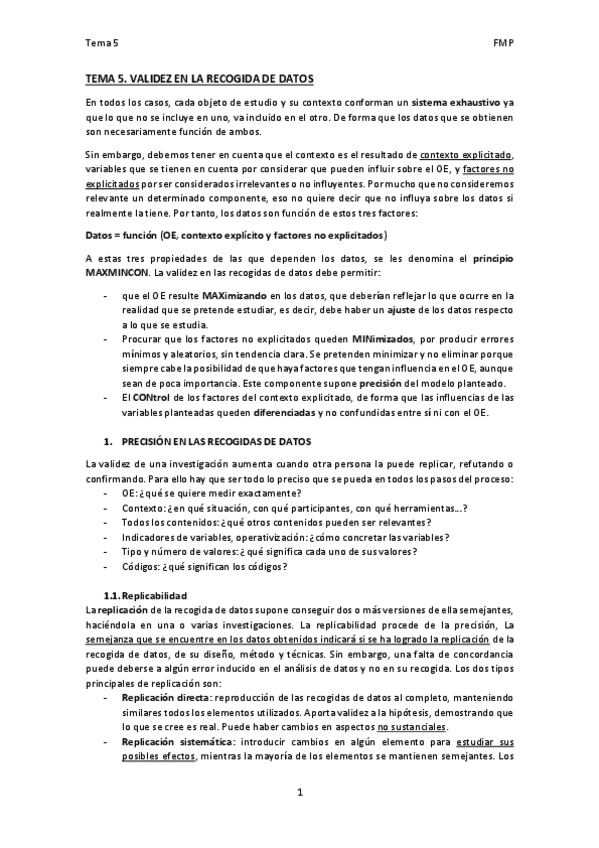 Tema 5

FMP

TEMA 5. VALIDEZ EN LA RECOGIDA DE DATOS

En todos los casos, cada objeto de estudio y su contexto conforman un sistema exhaustivo ya que lo que no se incluye en uno, va incluido en el otro. De forma que los datos que se obtienen son necesariamente función de ambos.

Sin embargo, debemos tener en cuenta que el contexto es el resultado de contexto explicitado, variables que se tienen en cuenta por considerar que pueden influir sobre el OE, y factores no explicitados por ser considerados irrelevantes o no influyentes. Por mucho que no consideremos relevante un determinado componente, eso no quiere decir que no influya sobre los datos si realmente la tiene. Por tanto, los datos son función de estos tres factores:

Datos = función (OE, contexto explícito y factores no explicitados)

A estas tres propiedades de las que dependen los datos, se les denomina el principio MAXMINCON. La validez en las recogidas de datos debe permitir:

- que el OE resulte MAXimizando en los datos, que deberían reflejar lo que ocurre en la realidad que se pretende estudiar, es decir, debe haber un ajuste de los datos respecto a lo que se estudia.
- Procurar que los factores no explicitados queden MINimizados, por producir errores mínimos y aleatorios, sin tendencia clara. Se pretenden minimizar y no eliminar porque siempre cabe la posibilidad de que haya factores que tengan influencia en el OE, aunque sean de poca importancia. Este componente supone precisión del modelo planteado.
- El CONtrol de los factores del contexto explicitado, de forma que las influencias de las variables planteadas queden diferenciadas y no confundidas entre sí ni con el OE.

1. PRECISIÓN EN LAS RECOGIDAS DE DATOS

La validez de una investigación aumenta cuando otra persona la puede replicar, refutando o confirmando. Para ello hay que ser todo lo preciso que se pueda en todos los pasos del proceso:
- OE: ¿qué se quiere medir exactamente?
- Contexto: ¿en qué situación, con qué participantes, con qué herramientas…?
- Todos los contenidos: ¿qué otros contenidos pueden ser relevantes?
- Indicadores de variables, operativización: ¿cómo concretar las variables?
- Tipo y número de valores: ¿qué significa cada uno de sus valores?
- Códigos: ¿qué significan los códigos?

1.1. Replicabilidad
La replicación de la recogida de datos supone conseguir dos o más versiones de ella semejantes, haciéndola en una o varias investigaciones. La replicabilidad procede de la precisión, La semejanza que se encuentre en los datos obtenidos indicará si se ha logrado la replicación de la recogida de datos, de su diseño, método y técnicas. Sin embargo, una falta de concordancia puede deberse a algún error inducido en el análisis de datos y no en su recogida. Los dos tipos principales de replicación son:
- Replicación directa: reproducción de las recogidas de datos al completo, manteniendo similares todos los elementos utilizados. Aporta validez a la hipótesis, demostrando que lo que se cree es real. Puede haber cambios en aspectos no sustanciales.
- Replicación sistemática: introducir cambios en algún elemento para estudiar sus posibles efectos, mientras la mayoría de los elementos se mantienen semejantes. Los

1